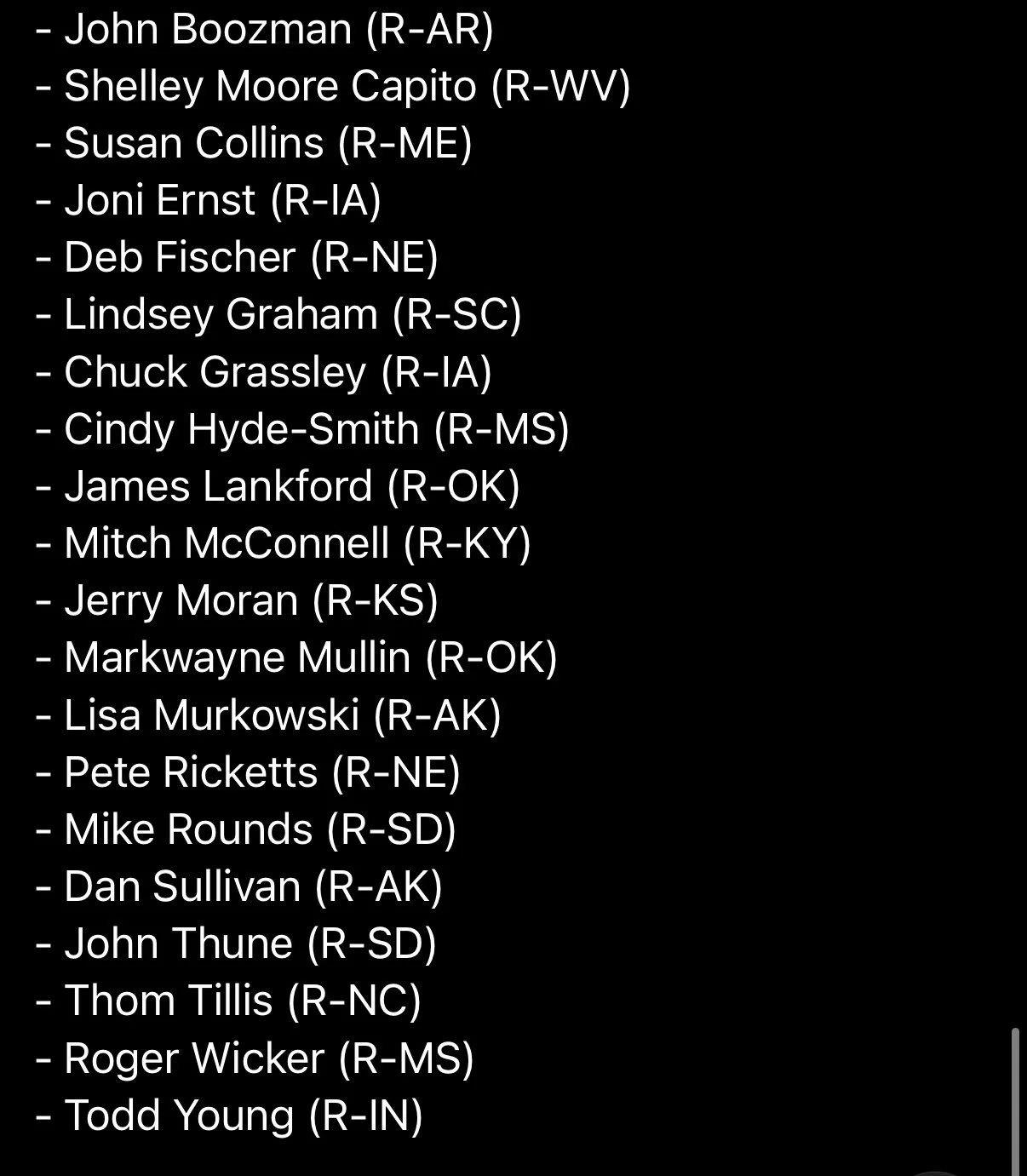 - John Boozman (R-AR)
- Shelley Moore Capito (R-WV)
- Susan Collins (R-ME)
- Joni Ernst (R-IA)
- Deb Fischer (R-NE)
- Lindsey Graham (R-SC)
- Chuck Grassley (R-IA)
- Cindy Hyde-Smith (R-MS)
- James Lankford (R-OK)
- Mitch McConnell (R-KY)
- Jerry Moran (R-KS)
- Markwayne Mullin (R-OK)
- Lisa Murkowski (R-AK)
- Pete Ricketts (R-NE)
- Mike Rounds (R-SD)
- Dan Sullivan (R-AK)
- John Thune (R-SD)
- Thom Tillis (R-NC)
- Roger Wicker (R-MS)
- Todd Young (R-IN)